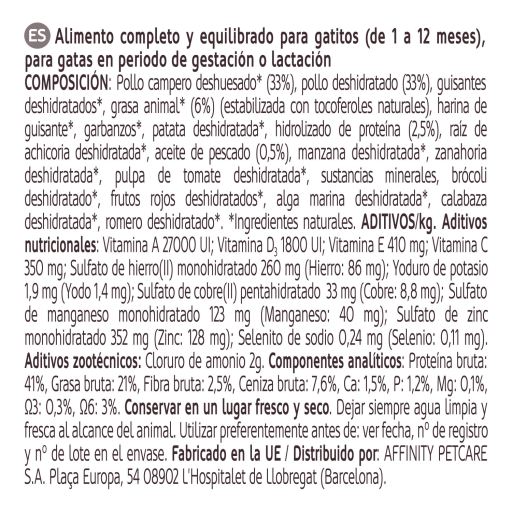 ES Alimento completo y equilibrado para gatitos (de 1 a 12 meses), para gatas en periodo de gestación o lactación
COMPOSICIÓN: Pollo campero deshuesado* (33%), pollo deshidratado (33%), guisantes deshidratados*, grasa animal* (6%) (estabilizada con tocoferoles naturales), harina de guisante*, garbanzos*, patata deshidratada*, hidrolizado de proteína (2,5%), raíz de achicoria deshidratada*, aceite de pescado (0,5%), manzana deshidratada*, zanahoria deshidratada*, pulpa de tomate deshidratada*, sustancias minerales, brócoli deshidratado*, frutos rojos deshidratados*, alga marina deshidratada*, calabaza deshidratada*, romero deshidratado*. *Ingredientes naturales. ADITIVOS/kg. Aditivos nutricionales: Vitamina A 27000 UI; Vitamina $D_3$ 1800 UI; Vitamina E 410 mg; Vitamina C 350 mg; Sulfato de hierro(II) monohidratado 260 mg (Hierro: 86 mg); Yoduro de potasio 1,9 mg (Yodo 1,4 mg); Sulfato de cobre(II) pentahidratado 33 mg (Cobre: 8,8 mg); Sulfato de manganeso monohidratado 123 mg (Manganeso: 40 mg); Sulfato de zinc monohidratado 352 mg (Zinc: 128 mg); Selenito de sodio 0,24 mg (Selenio: 0,11 mg). Aditivos zootécnicos: Cloruro de amonio 2g. Componentes analíticos: Proteína bruta: 41%, Grasa bruta: 21%, Fibra bruta: 2,5%, Ceniza bruta: 7,6%, Ca: 1,5%, P: 1,2%, Mg: 0,1%, Ω3: 0,3%, Ω6: 3%. Conservar en un lugar fresco y seco. Dejar siempre agua limpia y fresca al alcance del animal. Utilizar preferentemente antes de: ver fecha, nº de registro y nº de lote en el envase. Fabricado en la UE / Distribuido por: AFFINITY PETCARE S.A. Plaça Europa, 54 08902 L'Hospitalet de Llobregat (Barcelona).